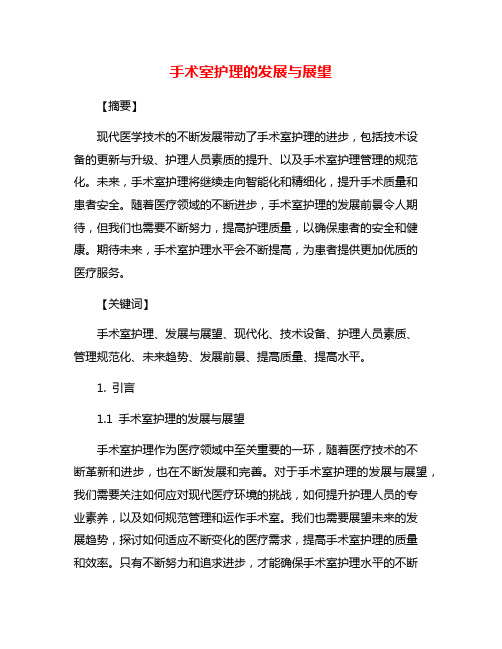 手术室护理的发展与展望

【摘要】

现代医学技术的不断发展带动了手术室护理的进步，包括技术设备的更新与升级、护理人员素质的提升、以及手术室护理管理的规范化。未来，手术室护理将继续走向智能化和精细化，提升手术质量和患者安全。随着医疗领域的不断进步，手术室护理的发展前景令人期待，但我们也需要不断努力，提高护理质量，以确保患者的安全和健康。期待未来，手术室护理水平会不断提高，为患者提供更加优质的医疗服务。

【关键词】

手术室护理、发展与展望、现代化、技术设备、护理人员素质、管理规范化、未来趋势、发展前景、提高质量、提高水平。

1. 引言

1.1 手术室护理的发展与展望

手术室护理作为医疗领域中至关重要的一环，随着医疗技术的不断革新和进步，也在不断发展和完善。对于手术室护理的发展与展望，我们需要关注如何应对现代医疗环境的挑战，如何提升护理人员的专业素养，以及如何规范管理和运作手术室。我们也需要展望未来的发展趋势，探讨如何适应不断变化的医疗需求，提高手术室护理的质量和效率。只有不断努力和追求进步，才能确保手术室护理水平的不断